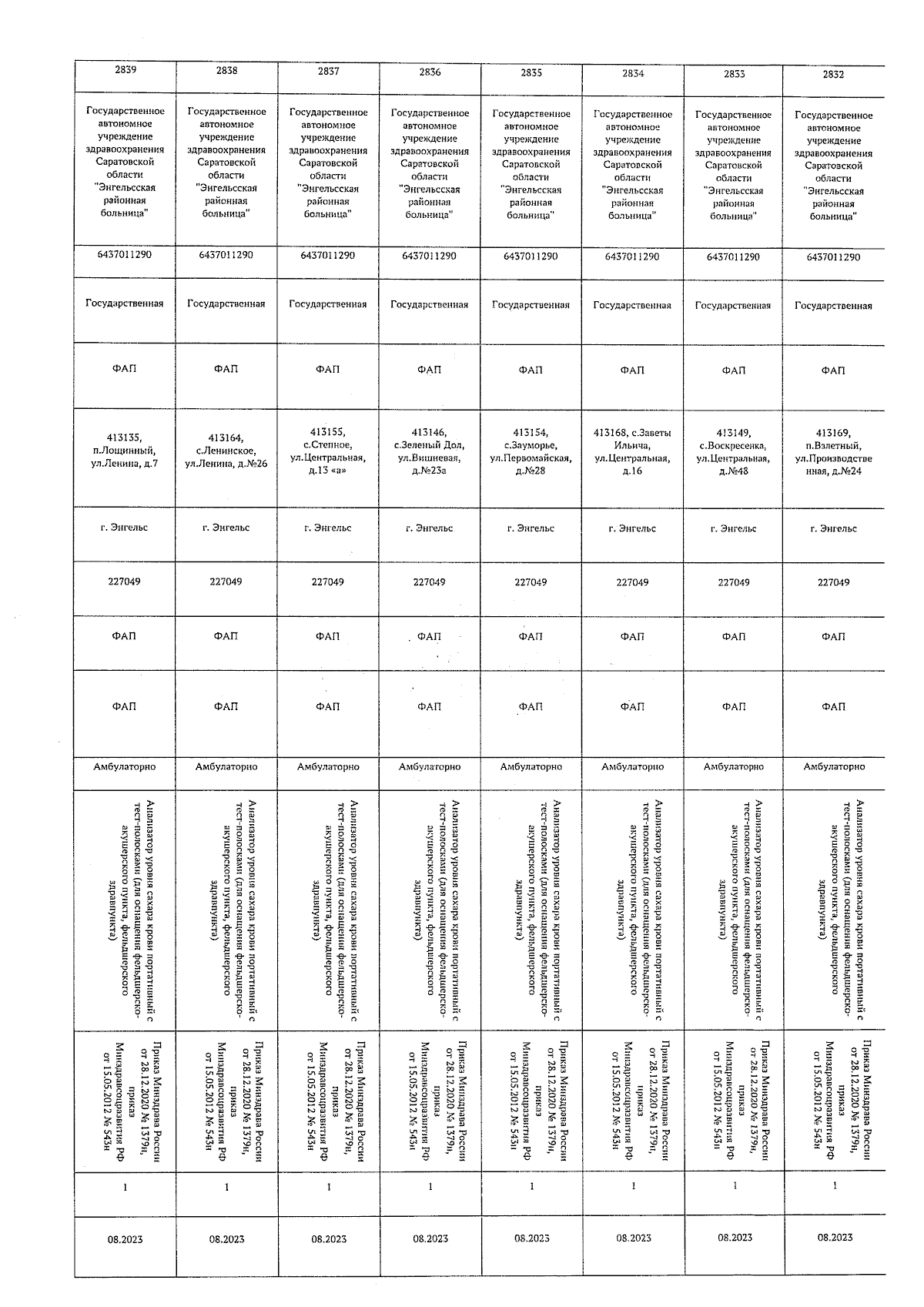 | 2839 | 2838 | 2837 | 2836 | 2835 | 2834 | 2833 | 2832 |
|---|---|---|---|---|---|---|---|
| Государственное автономное учреждение здравоохранения Саратовской области "Энгельсская районная больница" | Государственное автономное учреждение здравоохранения Саратовской области "Энгельсская районная больница" | Государственное автономное учреждение здравоохранения Саратовской области "Энгельсская районная больница" | Государственное автономное учреждение здравоохранения Саратовской области "Энгельсская районная больница" | Государственное автономное учреждение здравоохранения Саратовской области "Энгельсская районная больница" | Государственное автономное учреждение здравоохранения Саратовской области "Энгельсская районная больница" | Государственное автономное учреждение здравоохранения Саратовской области "Энгельсская районная больница" | Государственное автономное учреждение здравоохранения Саратовской области "Энгельсская районная больница" |
| 6437011290 | 6437011290 | 6437011290 | 6437011290 | 6437011290 | 6437011290 | 6437011290 | 6437011290 |
| Государственная | Государственная | Государственная | Государственная | Государственная | Государственная | Государственная | Государственная |
| ФАП | ФАП | ФАП | ФАП | ФАП | ФАП | ФАП | ФАП |
| 413135, п.Лощинный, ул.Ленина, д.7 | 413164, с.Ленинское, ул.Ленина, д.№26 | 413155, с.Степное, ул.Центральная, д.13 «а» | 413146, с.Зеленый Дол, ул.Вишневая, д.№23а | 413154, с.Зауморье, ул.Первомайская, д.№28 | 413168, с.Заветы Ильича, ул.Центральная, д.16 | 413149, с.Воскресенка, ул.Центральная, д.№48 | 413169, п.Взлетный, ул.Производственная, д.№24 |
| г. Энгельс | г. Энгельс | г. Энгельс | г. Энгельс | г. Энгельс | г. Энгельс | г. Энгельс | г. Энгельс |
| 227049 | 227049 | 227049 | 227049 | 227049 | 227049 | 227049 | 227049 |
| ФАП | ФАП | ФАП | ФАП | ФАП | ФАП | ФАП | ФАП |
| ФАП | ФАП | ФАП | ФАП | ФАП | ФАП | ФАП | ФАП |
| Амбулаторно | Амбулаторно | Амбулаторно | Амбулаторно | Амбулаторно | Амбулаторно | Амбулаторно | Амбулаторно |
| Анализатор уровня сахара крови портативный с тест-полосками (для оснащения фельдшерско-акушерского пункта, фельдшерского здравпункта) | Анализатор уровня сахара крови портативный с тест-полосками (для оснащения фельдшерско-акушерского пункта, фельдшерского здравпункта) | Анализатор уровня сахара крови портативный с тест-полосками (для оснащения фельдшерско-акушерского пункта, фельдшерского здравпункта) | Анализатор уровня сахара крови портативный с тест-полосками (для оснащения фельдшерско-акушерского пункта, фельдшерского здравпункта) | Анализатор уровня сахара крови портативный с тест-полосками (для оснащения фельдшерско-акушерского пункта, фельдшерского здравпункта) | Анализатор уровня сахара крови портативный с тест-полосками (для оснащения фельдшерско-акушерского пункта, фельдшерского здравпункта) | Анализатор уровня сахара крови портативный с тест-полосками (для оснащения фельдшерско-акушерского пункта, фельдшерского здравпункта) | Анализатор уровня сахара крови портативный с тест-полосками (для оснащения фельдшерско-акушерского пункта, фельдшерского здравпункта) |
| Приказ Минздрава России от 28.12.2020 № 1379н, приказ Минздравсоцразвития РФ от 15.05.2012 № 543н | Приказ Минздрава России от 28.12.2020 № 1379н, приказ Минздравсоцразвития РФ от 15.05.2012 № 543н | Приказ Минздрава России от 28.12.2020 № 1379н, приказ Минздравсоцразвития РФ от 15.05.2012 № 543н | Приказ Минздрава России от 28.12.2020 № 1379н, приказ Минздравсоцразвития РФ от 15.05.2012 № 543н | Приказ Минздрава России от 28.12.2020 № 1379н, приказ Минздравсоцразвития РФ от 15.05.2012 № 543н | Приказ Минздрава России от 28.12.2020 № 1379н, приказ Минздравсоцразвития РФ от 15.05.2012 № 543н | Приказ Минздрава России от 28.12.2020 № 1379н, приказ Минздравсоцразвития РФ от 15.05.2012 № 543н | Приказ Минздрава России от 28.12.2020 № 1379н, приказ Минздравсоцразвития РФ от 15.05.2012 № 543н |
| 1 | 1 | 1 | 1 | 1 | 1 | 1 | 1 |
| 08.2023 | 08.2023 | 08.2023 | 08.2023 | 08.2023 | 08.2023 | 08.2023 | 08.2023 |